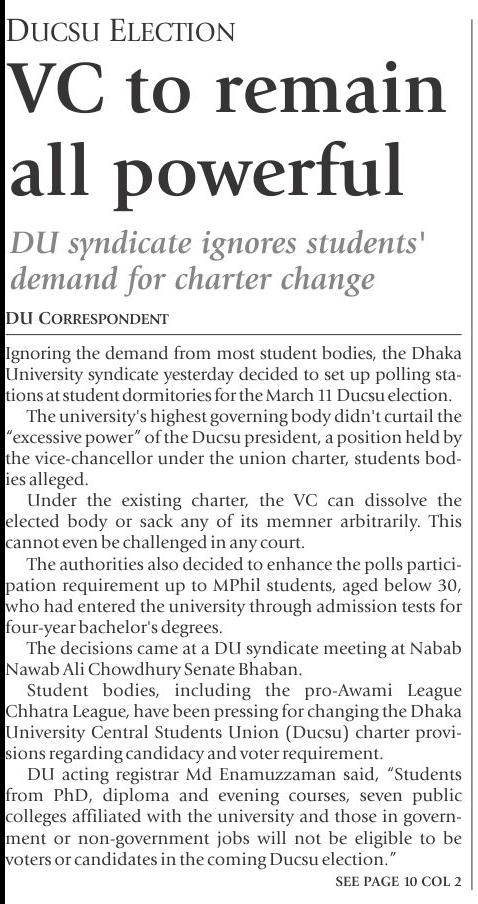 DUCSU ELECTION

VC to remain all powerful

DU syndicate ignores students' demand for charter change

DU CORRESPONDENT

Ignoring the demand from most student bodies, the Dhaka University syndicate yesterday decided to set up polling stations at student dormitories for the March 11 Ducsu election.

The university's highest governing body didn't curtail the "excessive power" of the Ducsu president, a position held by the vice-chancellor under the union charter, students bodies alleged.

Under the existing charter, the VC can dissolve the elected body or sack any of its memner arbitrarily. This cannot even be challenged in any court.

The authorities also decided to enhance the polls participation requirement up to MPhil students, aged below 30, who had entered the university through admission tests for four-year bachelor's degrees.

The decisions came at a DU syndicate meeting at Nabab Nawab Ali Chowdhury Senate Bhaban.

Student bodies, including the pro-Awami League Chhatra League, have been pressing for changing the Dhaka University Central Students Union (Ducsu) charter provisions regarding candidacy and voter requirement.

DU acting registrar Md Enamuzzaman said, "Students from PhD, diploma and evening courses, seven public colleges affiliated with the university and those in government or non-government jobs will not be eligible to be voters or candidates in the coming Ducsu election."

SEE PAGE 10 COL 2